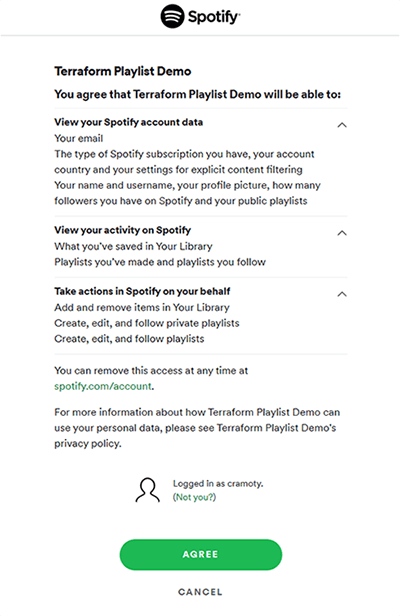 Spotify

Terraform Playlist Demo

You agree that Terraform Playlist Demo will be able to:

View your Spotify account data
Your email
The type of Spotify subscription you have, your account country and your settings for explicit content filtering
Your name and username, your profile picture, how many followers you have on Spotify and your public playlists

View your activity on Spotify
What you've saved in Your Library
Playlists you've made and playlists you follow

Take actions in Spotify on your behalf
Add and remove items in Your Library
Create, edit, and follow private playlists
Create, edit, and follow playlists

You can remove this access at any time at spotify.com/account.

For more information about how Terraform Playlist Demo can use your personal data, please see Terraform Playlist Demo's privacy policy.

Logged in as cramoty.
(Not you?)

AGREE

CANCEL